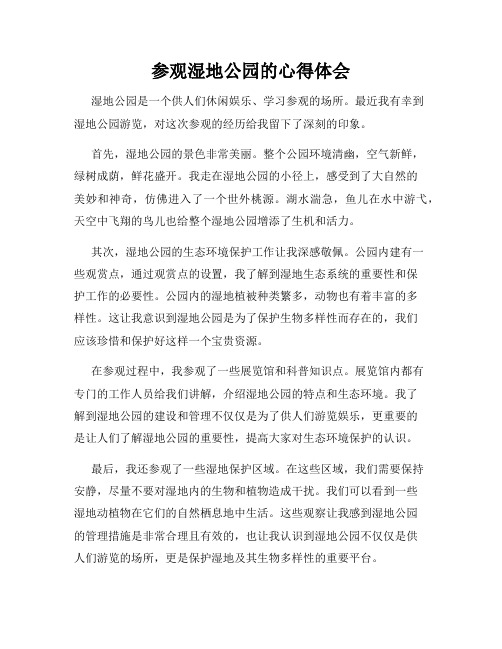 参观湿地公园的心得体会

湿地公园是一个供人们休闲娱乐、学习参观的场所。最近我有幸到湿地公园游览，对这次参观的经历给我留下了深刻的印象。

首先，湿地公园的景色非常美丽。整个公园环境清幽，空气新鲜，绿树成荫，鲜花盛开。我走在湿地公园的小径上，感受到了大自然的美妙和神奇，仿佛进入了一个世外桃源。湖水湍急，鱼儿在水中游弋，天空中飞翔的鸟儿也给整个湿地公园增添了生机和活力。

其次，湿地公园的生态环境保护工作让我深感敬佩。公园内建有一些观赏点，通过观赏点的设置，我了解到湿地生态系统的重要性和保护工作的必要性。公园内的湿地植被种类繁多，动物也有着丰富的多样性。这让我意识到湿地公园是为了保护生物多样性而存在的，我们应该珍惜和保护好这样一个宝贵资源。

在参观过程中，我参观了一些展览馆和科普知识点。展览馆内都有专门的工作人员给我们讲解，介绍湿地公园的特点和生态环境。我了解到湿地公园的建设和管理不仅仅是为了供人们游览娱乐，更重要的是让人们了解湿地公园的重要性，提高大家对生态环境保护的认识。

最后，我还参观了一些湿地保护区域。在这些区域，我们需要保持安静，尽量不要对湿地内的生物和植物造成干扰。我们可以看到一些湿地动植物在它们的自然栖息地中生活。这些观察让我感到湿地公园的管理措施是非常合理且有效的，也让我认识到湿地公园不仅仅是供人们游览的场所，更是保护湿地及其生物多样性的重要平台。